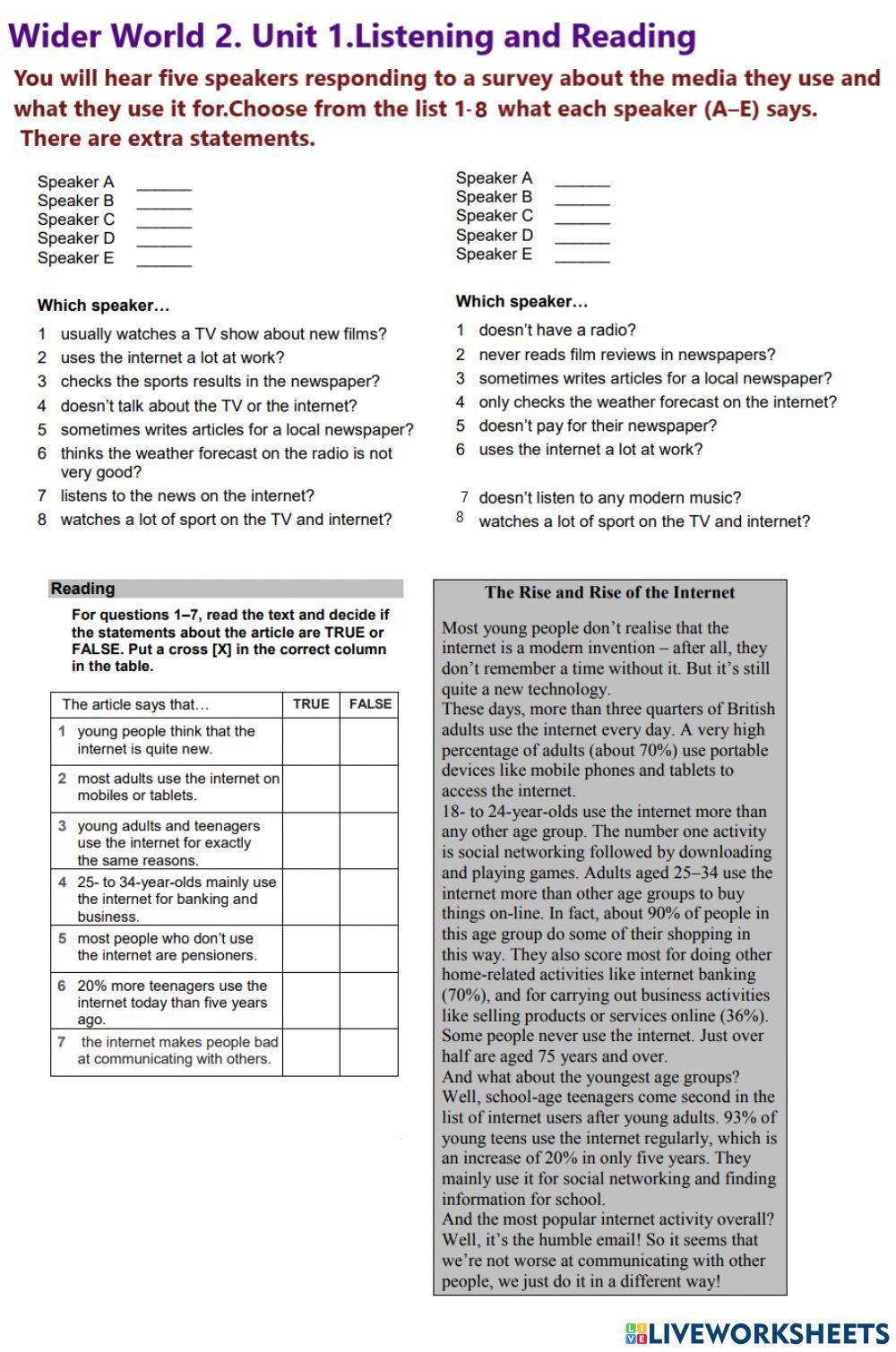 Wider World 2. Unit 1.Listening and Reading

You will hear five speakers responding to a survey about the media they use and what they use it for.Choose from the list 1-8 what each speaker (A–E) says. There are extra statements.

Speaker A ______
Speaker B ______
Speaker C ______
Speaker D ______
Speaker E ______

Which speaker…

1 usually watches a TV show about new films?
2 uses the internet a lot at work?
3 checks the sports results in the newspaper?
4 doesn't talk about the TV or the internet?
5 sometimes writes articles for a local newspaper?
6 thinks the weather forecast on the radio is not very good?
7 listens to the news on the internet?
8 watches a lot of sport on the TV and internet?

Speaker A ______
Speaker B ______
Speaker C ______
Speaker D ______
Speaker E ______

Which speaker…

1 doesn't have a radio?
2 never reads film reviews in newspapers?
3 sometimes writes articles for a local newspaper?
4 only checks the weather forecast on the internet?
5 doesn't pay for their newspaper?
6 uses the internet a lot at work?
7 doesn't listen to any modern music?
8 watches a lot of sport on the TV and internet?

Reading

For questions 1–7, read the text and decide if the statements about the article are TRUE or FALSE. Put a cross [X] in the correct column in the table.

| The article says that… | TRUE | FALSE |
|---|---|---|
| 1 young people think that the internet is quite new. | | |
| 2 most adults use the internet on mobiles or tablets. | | |
| 3 young adults and teenagers use the internet for exactly the same reasons. | | |
| 4 25- to 34-year-olds mainly use the internet for banking and business. | | |
| 5 most people who don't use the internet are pensioners. | | |
| 6 20% more teenagers use the internet today than five years ago. | | |
| 7 the internet makes people bad at communicating with others. | | |

The Rise and Rise of the Internet

Most young people don't realise that the internet is a modern invention – after all, they don't remember a time without it. But it's still quite a new technology.
These days, more than three quarters of British adults use the internet every day. A very high percentage of adults (about 70%) use portable devices like mobile phones and tablets to access the internet.
18- to 24-year-olds use the internet more than any other age group. The number one activity is social networking followed by downloading and playing games. Adults aged 25–34 use the internet more than other age groups to buy things on-line. In fact, about 90% of people in this age group do some of their shopping in this way. They also score most for doing other home-related activities like internet banking (70%), and for carrying out business activities like selling products or services online (36%).
Some people never use the internet. Just over half are aged 75 years and over.
And what about the youngest age groups? Well, school-age teenagers come second in the list of internet users after young adults. 93% of young teens use the internet regularly, which is an increase of 20% in only five years. They mainly use it for social networking and finding information for school.
And the most popular internet activity overall? Well, it's the humble email! So it seems that we're not worse at communicating with other people, we just do it in a different way!

LIVEWORKSHEETS